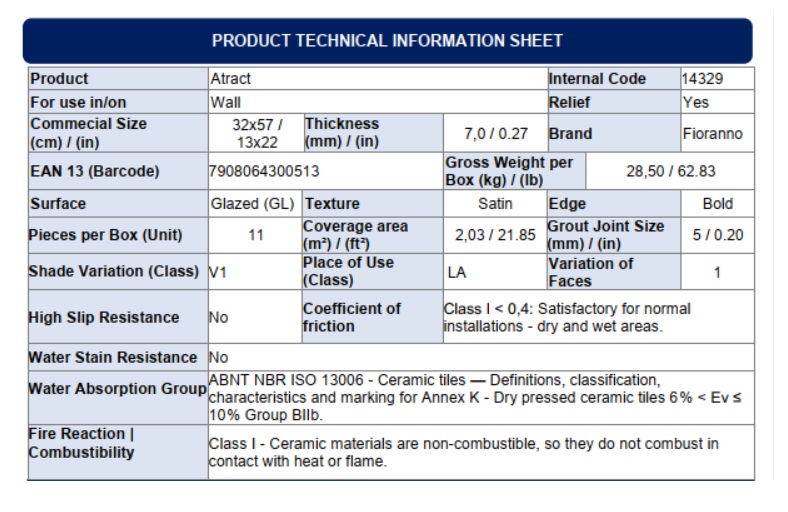 PRODUCT TECHNICAL INFORMATION SHEET

| Product | Atract | | | Internal Code | 14329 |
|---|---|---|---|---|---|
| For use in/on | Wall | | | Relief | Yes |
| Commecial Size (cm) / (in) | 32x57 / 13x22 | Thickness (mm) / (in) | 7,0 / 0.27 | Brand | Fioranno |
| EAN 13 (Barcode) | 7908064300513 | | Gross Weight per Box (kg) / (lb) | 28,50 / 62.83 | |
| Surface | Glazed (GL) | Texture | Satin | Edge | Bold |
| Pieces per Box (Unit) | 11 | Coverage area (m²) / (ft²) | 2,03 / 21.85 | Grout Joint Size (mm) / (in) | 5 / 0.20 |
| Shade Variation (Class) | V1 | Place of Use (Class) | LA | Variation of Faces | 1 |
| High Slip Resistance | No | Coefficient of friction | Class I < 0,4: Satisfactory for normal installations - dry and wet areas. | | |
| Water Stain Resistance | No | | | | |
| Water Absorption Group | ABNT NBR ISO 13006 - Ceramic tiles — Definitions, classification, characteristics and marking for Annex K - Dry pressed ceramic tiles 6% < Ev ≤ 10% Group BIIb. | | | | |
| Fire Reaction \| Combustibility | Class I - Ceramic materials are non-combustible, so they do not combust in contact with heat or flame. | | | | |